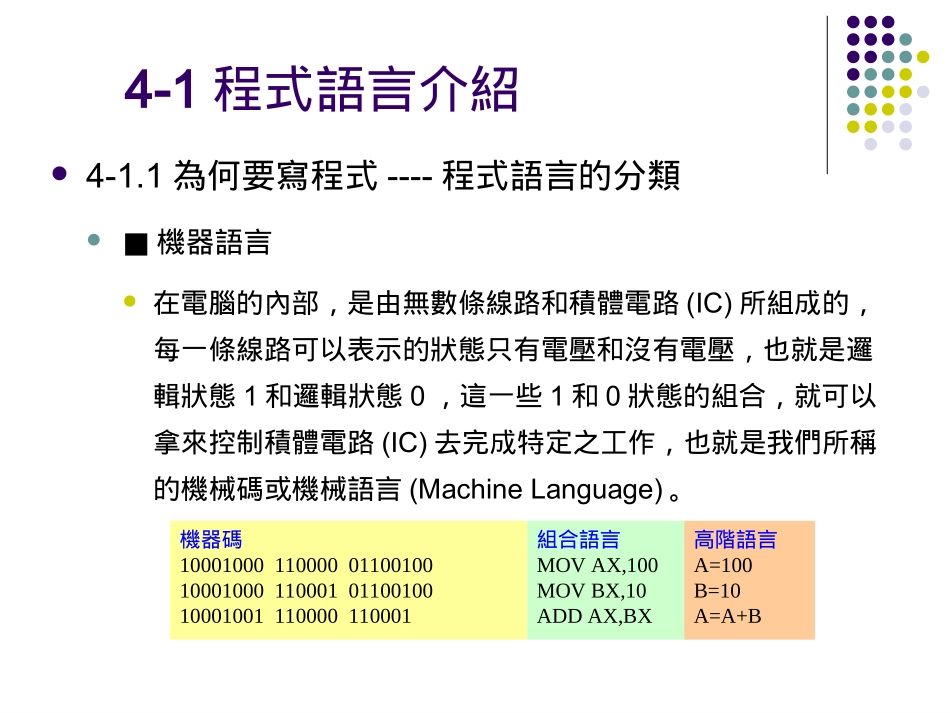 4-1 程式語言介紹

4-1.1 為何要寫程式 ---- 程式語言的分類

■ 機器語言

在電腦的內部，是由無數條線路和積體電路 (IC) 所組成的，每一條線路可以表示的狀態只有電壓和沒有電壓，也就是邏輯狀態 1 和邏輯狀態 0 ，這一些 1 和 0 狀態的組合，就可以拿來控制積體電路 (IC) 去完成特定之工作，也就是我們所稱的機械碼或機械語言 (Machine Language) 。

| 機器碼 | 組合語言 | 高階語言 |
|---|---|---|
| 10001000 110000 01100100 | MOV AX,100 | A=100 |
| 10001000 110001 01100100 | MOV BX,10 | B=10 |
| 10001001 110000 110001 | ADD AX,BX | A=A+B |